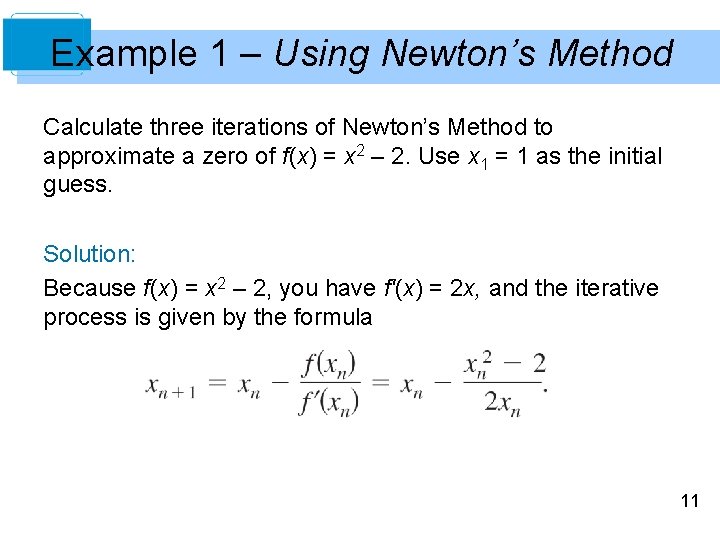 Example 1 – Using Newton's Method

Calculate three iterations of Newton's Method to approximate a zero of $f(x) = x^2 – 2$. Use $x_1 = 1$ as the initial guess.

Solution:

Because $f(x) = x^2 – 2$, you have $f'(x) = 2x$, and the iterative process is given by the formula

$x_{n+1} = x_n - \frac{f(x_n)}{f'(x_n)} = x_n - \frac{x_n^2 - 2}{2x_n}.$

11